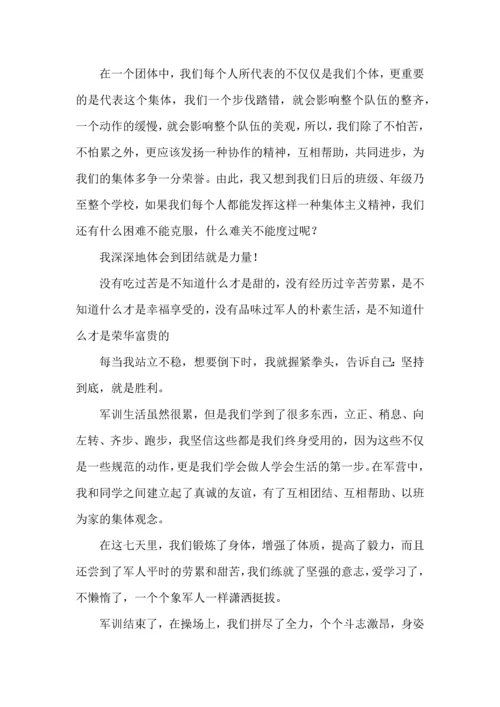 在一个团体中，我们每个人所代表的不仅仅是我们个体，更重要的是代表这个集体，我们一个步伐踏错，就会影响整个队伍的整齐，一个动作的缓慢，就会影响整个队伍的美观，所以，我们除了不怕苦，不怕累之外，更应该发扬一种协作的精神，互相帮助，共同进步，为我们的集体多争一分荣誉。由此，我又想到我们日后的班级、年级乃至整个学校，如果我们每个人都能发挥这样一种集体主义精神，我们还有什么困难不能克服，什么难关不能度过呢？

我深深地体会到团结就是力量！

没有吃过苦是不知道什么才是甜的，没有经历过辛苦劳累，是不知道什么才是幸福享受的，没有品味过军人的朴素生活，是不知道什么才是荣华富贵的

每当我站立不稳，想要倒下时，我就握紧拳头，告诉自己：坚持到底，就是胜利。

军训生活虽然很累，但是我们学到了很多东西，立正、稍息、向左转、齐步、跑步，我坚信这些都是我们终身受用的，因为这些不仅是一些规范的动作，更是我们学会做人学会生活的第一步。在军营中，我和同学之间建立起了真诚的友谊，有了互相团结、互相帮助、以班为家的集体观念。

在这七天里，我们锻炼了身体，增强了体质，提高了毅力，而且还尝到了军人平时的劳累和甜苦，我们练就了坚强的意志，爱学习了，不懒惰了，一个个象军人一样潇洒挺拔。

军训结束了，在操场上，我们拼尽了全力，个个斗志激昂，身姿